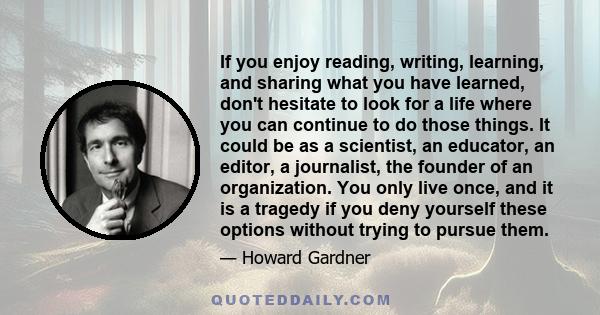 If you enjoy reading, writing, learning, and sharing what you have learned, don't hesitate to look for a life where you can continue to do those things. It could be as a scientist, an educator, an editor, a journalist, the founder of an organization. You only live once, and it is a tragedy if you deny yourself these options without trying to pursue them.

— Howard Gardner

QUOTEDDAILY.COM